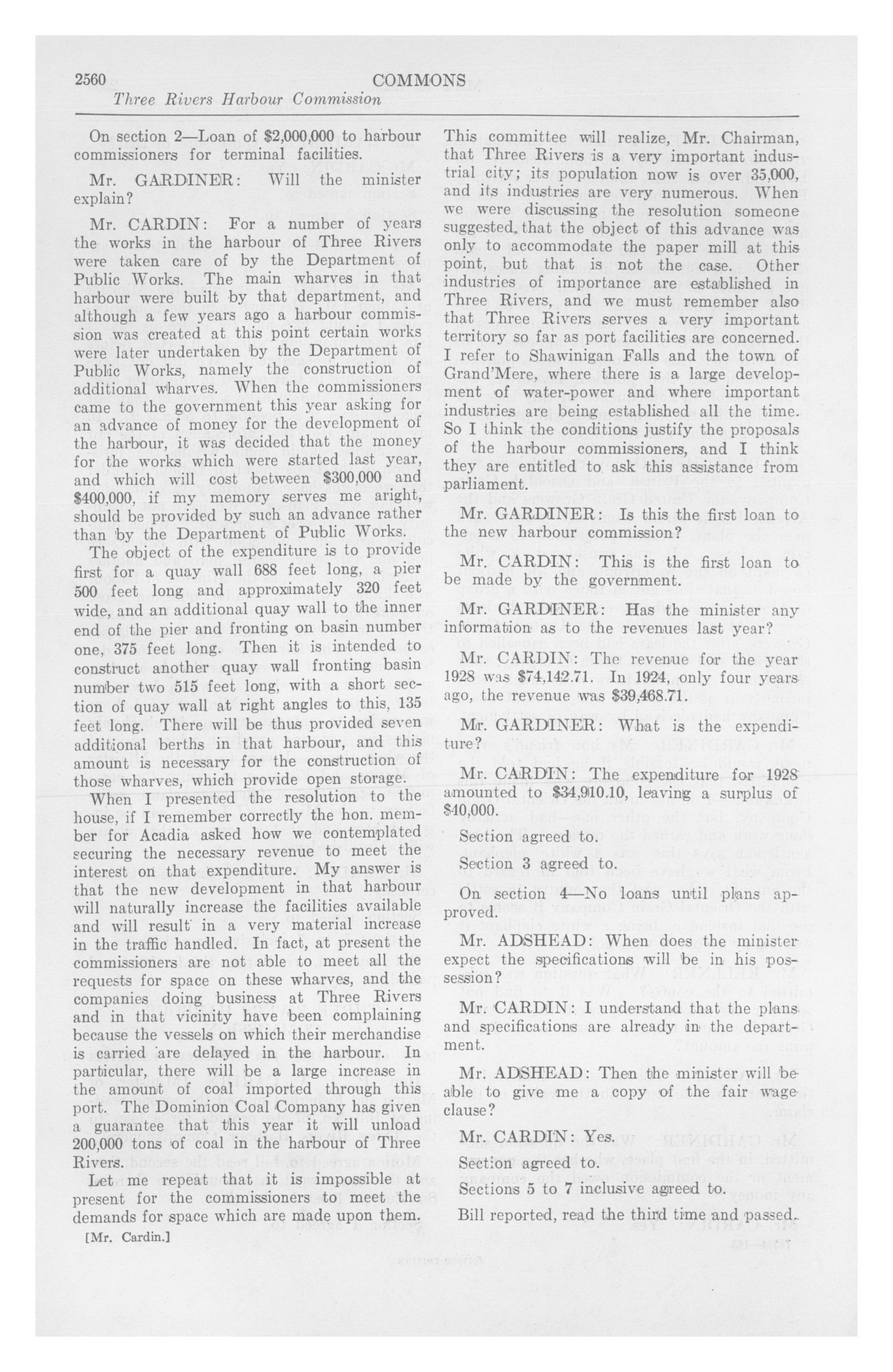 2560 COMMONS
Three Rivers Harbour Commission

On section 2—Loan of $2,000,000 to harbour commissioners for terminal facilities.

Mr. GARDINER: Will the minister explain?

Mr. CARDIN: For a number of years the works in the harbour of Three Rivers were taken care of by the Department of Public Works. The main wharves in that harbour were built by that department, and although a few years ago a harbour commission was created at this point certain works were later undertaken by the Department of Public Works, namely the construction of additional wharves. When the commissioners came to the government this year asking for an advance of money for the development of the harbour, it was decided that the money for the works which were started last year, and which will cost between $300,000 and $400,000, if my memory serves me aright, should be provided by such an advance rather than by the Department of Public Works.

The object of the expenditure is to provide first for a quay wall 688 feet long, a pier 500 feet long and approximately 320 feet wide, and an additional quay wall to the inner end of the pier and fronting on basin number one, 375 feet long. Then it is intended to construct another quay wall fronting basin number two 515 feet long, with a short section of quay wall at right angles to this, 135 feet long. There will be thus provided seven additional berths in that harbour, and this amount is necessary for the construction of those wharves, which provide open storage.

When I presented the resolution to the house, if I remember correctly the hon. member for Acadia asked how we contemplated securing the necessary revenue to meet the interest on that expenditure. My answer is that the new development in that harbour will naturally increase the facilities available and will result in a very material increase in the traffic handled. In fact, at present the commissioners are not able to meet all the requests for space on these wharves, and the companies doing business at Three Rivers and in that vicinity have been complaining because the vessels on which their merchandise is carried are delayed in the harbour. In particular, there will be a large increase in the amount of coal imported through this port. The Dominion Coal Company has given a guarantee that this year it will unload 200,000 tons of coal in the harbour of Three Rivers.

Let me repeat that it is impossible at present for the commissioners to meet the demands for space which are made upon them.

[Mr. Cardin.]

This committee will realize, Mr. Chairman, that Three Rivers is a very important industrial city; its population now is over 35,000, and its industries are very numerous. When we were discussing the resolution someone suggested that the object of this advance was only to accommodate the paper mill at this point, but that is not the case. Other industries of importance are established in Three Rivers, and we must remember also that Three Rivers serves a very important territory so far as port facilities are concerned. I refer to Shawinigan Falls and the town of Grand'Mere, where there is a large development of water-power and where important industries are being established all the time. So I think the conditions justify the proposals of the harbour commissioners, and I think they are entitled to ask this assistance from parliament.

Mr. GARDINER: Is this the first loan to the new harbour commission?

Mr. CARDIN: This is the first loan to be made by the government.

Mr. GARDINER: Has the minister any information as to the revenues last year?

Mr. CARDIN: The revenue for the year 1928 was $74,142.71. In 1924, only four years ago, the revenue was $39,468.71.

Mr. GARDINER: What is the expenditure?

Mr. CARDIN: The expenditure for 1928 amounted to $34,910.10, leaving a surplus of $40,000.

Section agreed to.

Section 3 agreed to.

On section 4—No loans until plans approved.

Mr. ADSHEAD: When does the minister expect the specifications will be in his possession?

Mr. CARDIN: I understand that the plans and specifications are already in the department.

Mr. ADSHEAD: Then the minister will be able to give me a copy of the fair wage clause?

Mr. CARDIN: Yes.

Section agreed to.

Sections 5 to 7 inclusive agreed to.

Bill reported, read the third time and passed.